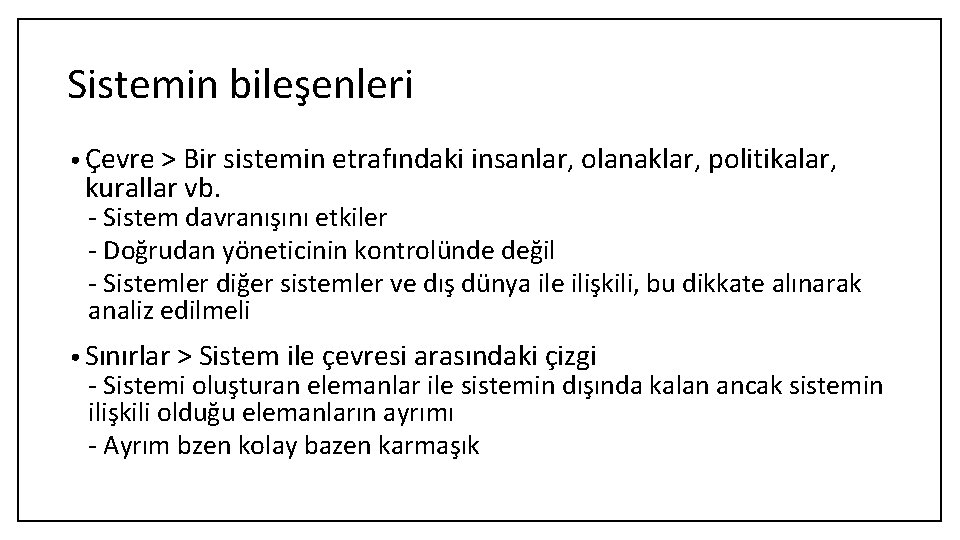 Sistemin bileşenleri

• Çevre > Bir sistemin etrafındaki insanlar, olanaklar, politikalar, kurallar vb.
- Sistem davranışını etkiler
- Doğrudan yöneticinin kontrolünde değil
- Sistemler diğer sistemler ve dış dünya ile ilişkili, bu dikkate alınarak analiz edilmeli

• Sınırlar > Sistem ile çevresi arasındaki çizgi
- Sistemi oluşturan elemanlar ile sistemin dışında kalan ancak sistemin ilişkili olduğu elemanların ayrımı
- Ayrım bzen kolay bazen karmaşık